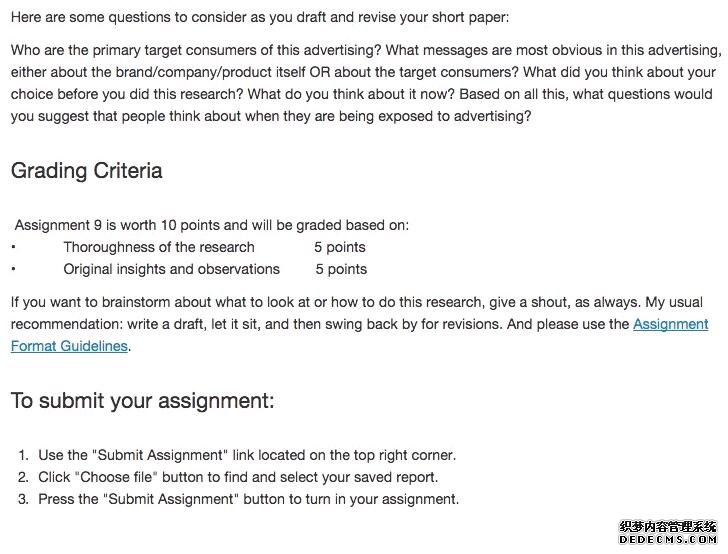 Here are some questions to consider as you draft and revise your short paper:

Who are the primary target consumers of this advertising? What messages are most obvious in this advertising, either about the brand/company/product itself OR about the target consumers? What did you think about your choice before you did this research? What do you think about it now? Based on all this, what questions would you suggest that people think about when they are being exposed to advertising?

Grading Criteria

Assignment 9 is worth 10 points and will be graded based on:
• Thoroughness of the research 5 points
• Original insights and observations 5 points

If you want to brainstorm about what to look at or how to do this research, give a shout, as always. My usual recommendation: write a draft, let it sit, and then swing back by for revisions. And please use the Assignment Format Guidelines.

To submit your assignment:

1. Use the "Submit Assignment" link located on the top right corner.
2. Click "Choose file" button to find and select your saved report.
3. Press the "Submit Assignment" button to turn in your assignment.

织梦内容管理系统
DEDECMS.COM